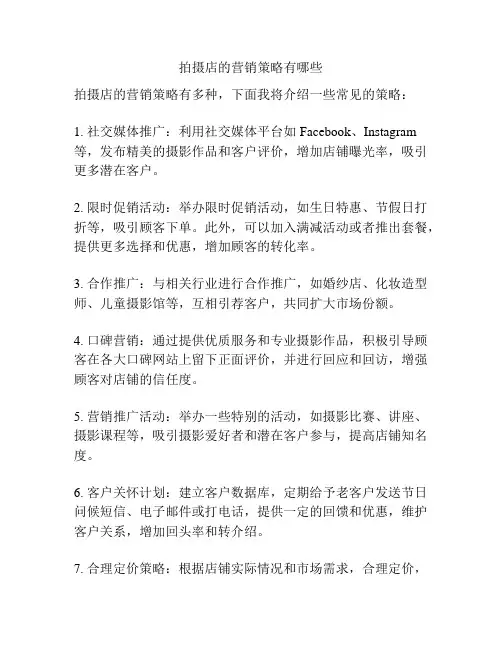 拍摄店的营销策略有哪些

拍摄店的营销策略有多种，下面我将介绍一些常见的策略：

1. 社交媒体推广：利用社交媒体平台如 Facebook、Instagram 等，发布精美的摄影作品和客户评价，增加店铺曝光率，吸引更多潜在客户。

2. 限时促销活动：举办限时促销活动，如生日特惠、节假日打折等，吸引顾客下单。此外，可以加入满减活动或者推出套餐，提供更多选择和优惠，增加顾客的转化率。

3. 合作推广：与相关行业进行合作推广，如婚纱店、化妆造型师、儿童摄影馆等，互相引荐客户，共同扩大市场份额。

4. 口碑营销：通过提供优质服务和专业摄影作品，积极引导顾客在各大口碑网站上留下正面评价，并进行回应和回访，增强顾客对店铺的信任度。

5. 营销推广活动：举办一些特别的活动，如摄影比赛、讲座、摄影课程等，吸引摄影爱好者和潜在客户参与，提高店铺知名度。

6. 客户关怀计划：建立客户数据库，定期给予老客户发送节日问候短信、电子邮件或打电话，提供一定的回馈和优惠，维护客户关系，增加回头率和转介绍。

7. 合理定价策略：根据店铺实际情况和市场需求，合理定价，